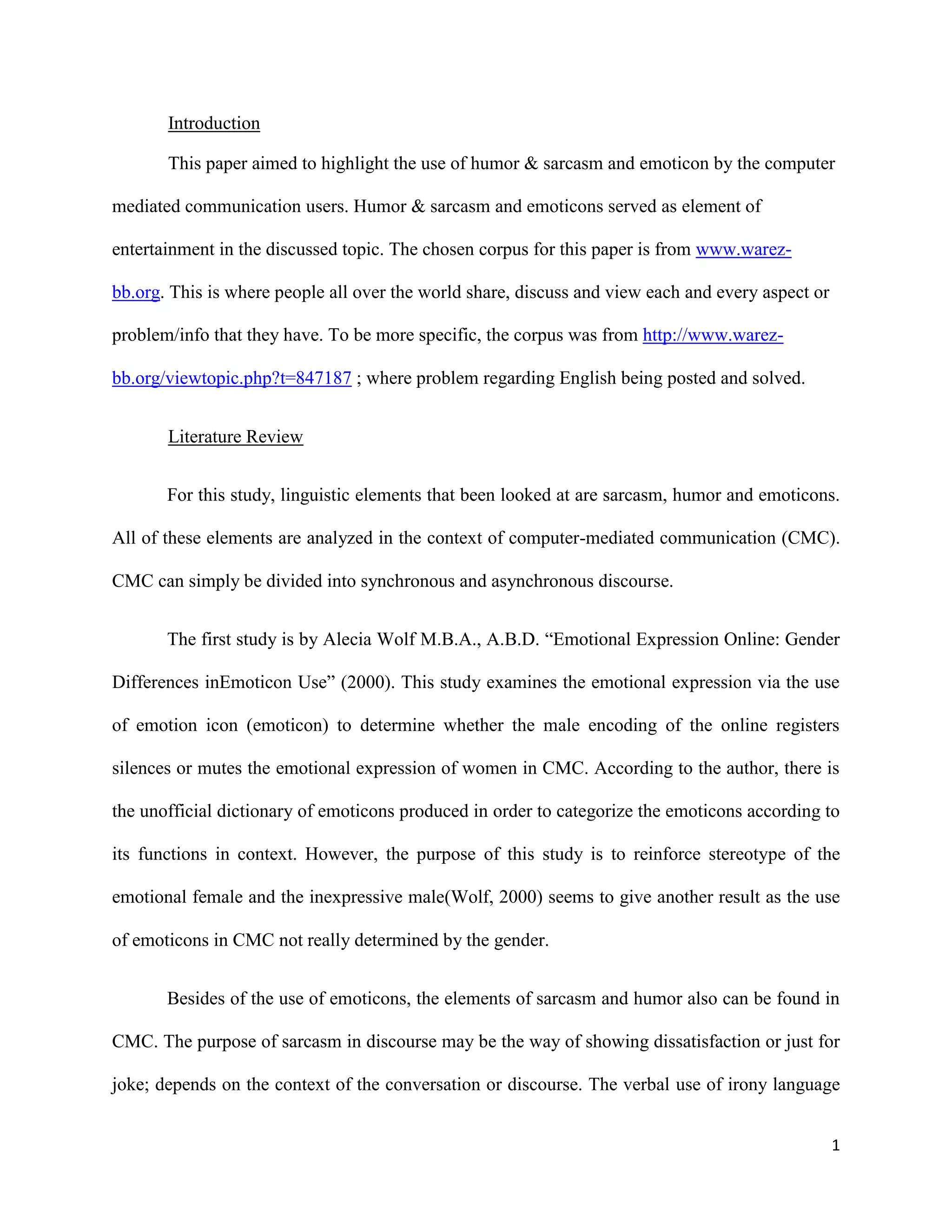 Introduction

This paper aimed to highlight the use of humor & sarcasm and emoticon by the computer mediated communication users. Humor & sarcasm and emoticons served as element of entertainment in the discussed topic. The chosen corpus for this paper is from www.warez-bb.org. This is where people all over the world share, discuss and view each and every aspect or problem/info that they have. To be more specific, the corpus was from http://www.warez-bb.org/viewtopic.php?t=847187 ; where problem regarding English being posted and solved.

Literature Review

For this study, linguistic elements that been looked at are sarcasm, humor and emoticons. All of these elements are analyzed in the context of computer-mediated communication (CMC). CMC can simply be divided into synchronous and asynchronous discourse.

The first study is by Alecia Wolf M.B.A., A.B.D. “Emotional Expression Online: Gender Differences inEmoticon Use” (2000). This study examines the emotional expression via the use of emotion icon (emoticon) to determine whether the male encoding of the online registers silences or mutes the emotional expression of women in CMC. According to the author, there is the unofficial dictionary of emoticons produced in order to categorize the emoticons according to its functions in context. However, the purpose of this study is to reinforce stereotype of the emotional female and the inexpressive male(Wolf, 2000) seems to give another result as the use of emoticons in CMC not really determined by the gender.

Besides of the use of emoticons, the elements of sarcasm and humor also can be found in CMC. The purpose of sarcasm in discourse may be the way of showing dissatisfaction or just for joke; depends on the context of the conversation or discourse. The verbal use of irony language

1